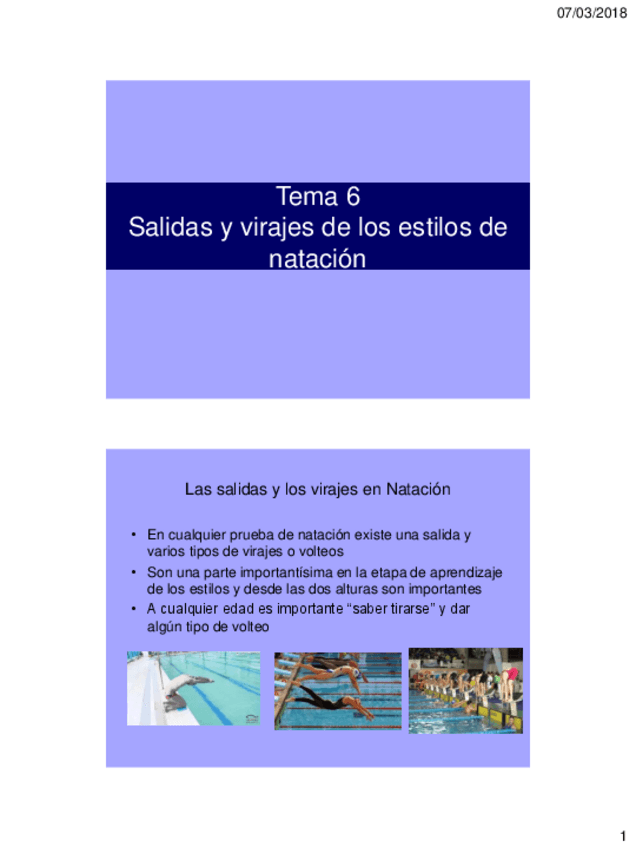 07/03/2018

Tema 6
Salidas y virajes de los estilos de natación

Las salidas y los virajes en Natación

• En cualquier prueba de natación existe una salida y varios tipos de virajes o volteos
• Son una parte importantísima en la etapa de aprendizaje de los estilos y desde las dos alturas son importantes
• A cualquier edad es importante "saber tirarse" y dar algún tipo de volteo

1